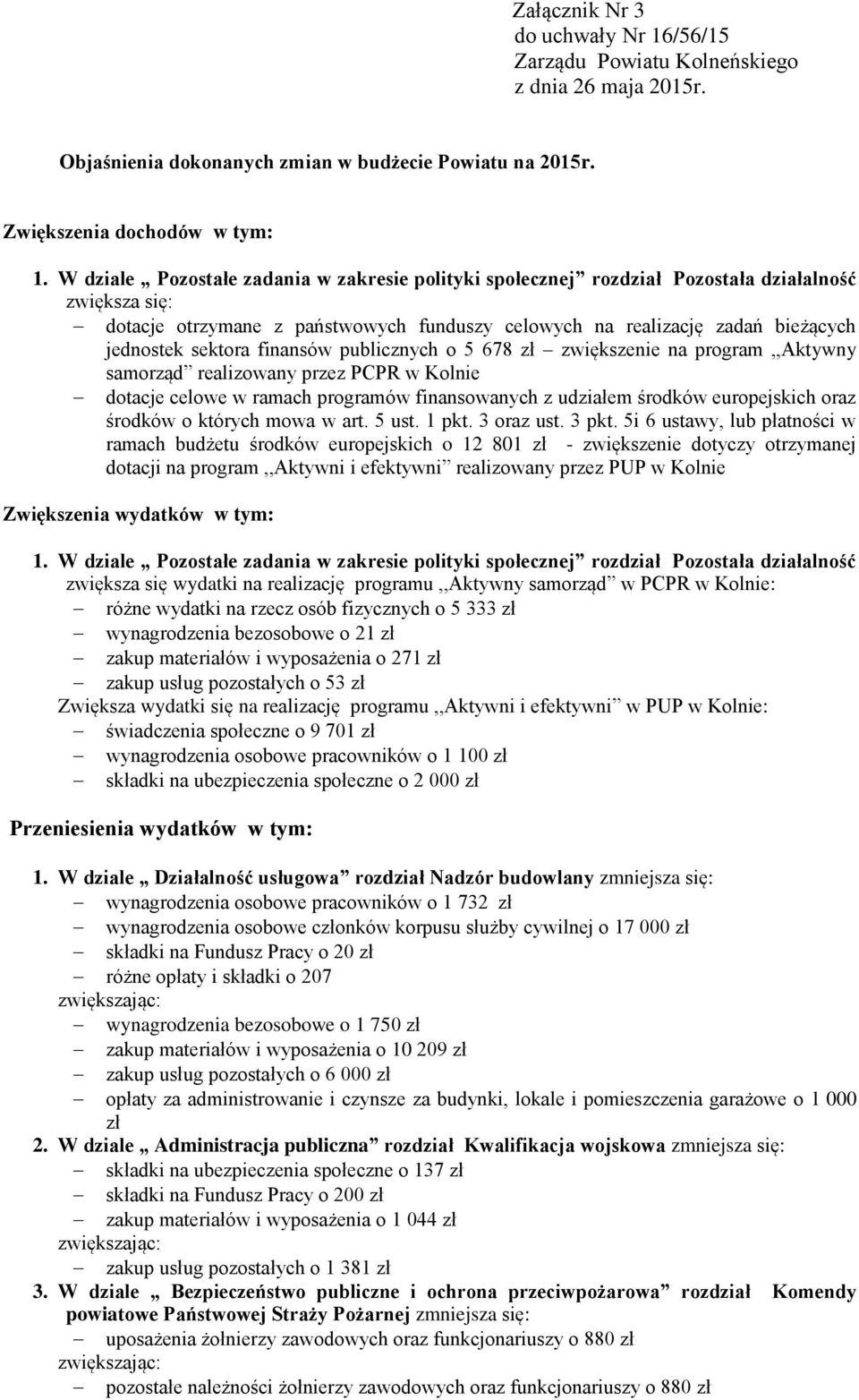 Załącznik Nr 3
do uchwały Nr 16/56/15
Zarządu Powiatu Kolneńskiego
z dnia 26 maja 2015r.

Objaśnienia dokonanych zmian w budżecie Powiatu na 2015r.

Zwiększenia dochodów w tym:

1. W dziale „ Pozostałe zadania w zakresie polityki społecznej” rozdział Pozostała działalność zwiększa się:
– dotacje otrzymane z państwowych funduszy celowych na realizację zadań bieżących jednostek sektora finansów publicznych o 5 678 zł – zwiększenie na program ,,Aktywny samorząd” realizowany przez PCPR w Kolnie
– dotacje celowe w ramach programów finansowanych z udziałem środków europejskich oraz środków o których mowa w art. 5 ust. 1 pkt. 3 oraz ust. 3 pkt. 5i 6 ustawy, lub płatności w ramach budżetu środków europejskich o 12 801 zł - zwiększenie dotyczy otrzymanej dotacji na program ,,Aktywni i efektywni” realizowany przez PUP w Kolnie

Zwiększenia wydatków w tym:

1. W dziale „ Pozostałe zadania w zakresie polityki społecznej” rozdział Pozostała działalność zwiększa się wydatki na realizację programu ,,Aktywny samorząd” w PCPR w Kolnie:
– różne wydatki na rzecz osób fizycznych o 5 333 zł
– wynagrodzenia bezosobowe o 21 zł
– zakup materiałów i wyposażenia o 271 zł
– zakup usług pozostałych o 53 zł
Zwiększa wydatki się na realizację programu ,,Aktywni i efektywni” w PUP w Kolnie:
– świadczenia społeczne o 9 701 zł
– wynagrodzenia osobowe pracowników o 1 100 zł
– składki na ubezpieczenia społeczne o 2 000 zł

Przeniesienia wydatków w tym:

1. W dziale „ Działalność usługowa” rozdział Nadzór budowlany zmniejsza się:
– wynagrodzenia osobowe pracowników o 1 732 zł
– wynagrodzenia osobowe członków korpusu służby cywilnej o 17 000 zł
– składki na Fundusz Pracy o 20 zł
– różne opłaty i składki o 207
zwiększając:
– wynagrodzenia bezosobowe o 1 750 zł
– zakup materiałów i wyposażenia o 10 209 zł
– zakup usług pozostałych o 6 000 zł
– opłaty za administrowanie i czynsze za budynki, lokale i pomieszczenia garażowe o 1 000 zł
2. W dziale „ Administracja publiczna” rozdział Kwalifikacja wojskowa zmniejsza się:
– składki na ubezpieczenia społeczne o 137 zł
– składki na Fundusz Pracy o 200 zł
– zakup materiałów i wyposażenia o 1 044 zł
zwiększając:
– zakup usług pozostałych o 1 381 zł
3. W dziale „ Bezpieczeństwo publiczne i ochrona przeciwpożarowa” rozdział Komendy powiatowe Państwowej Straży Pożarnej zmniejsza się:
– uposażenia żołnierzy zawodowych oraz funkcjonariuszy o 880 zł
zwiększając:
– pozostałe należności żołnierzy zawodowych oraz funkcjonariuszy o 880 zł